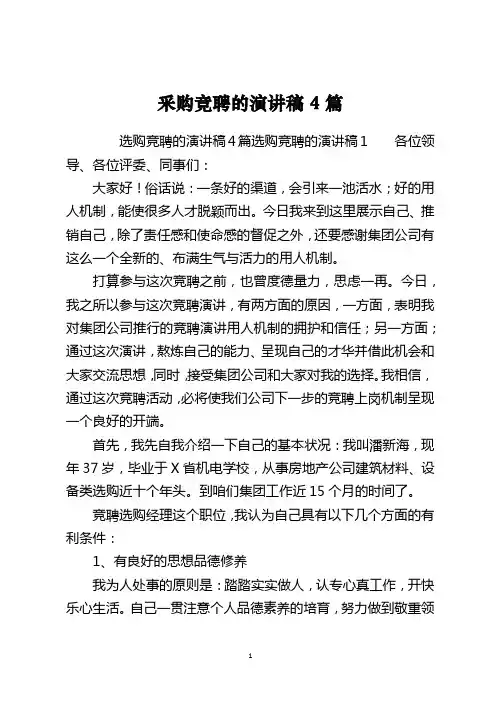 采购竞聘的演讲稿 4 篇

选购竞聘的演讲稿 4 篇选购竞聘的演讲稿 1　　各位领导、各位评委、同事们：

大家好！俗话说：一条好的渠道，会引来一池活水；好的用人机制，能使很多人才脱颖而出。今日我来到这里展示自己、推销自己，除了责任感和使命感的督促之外，还要感谢集团公司有这么一个全新的、布满生气与活力的用人机制。

打算参与这次竞聘之前，也曾度德量力，思虑一再。今日，我之所以参与这次竞聘演讲，有两方面的原因，一方面，表明我对集团公司推行的竞聘演讲用人机制的拥护和信任；另一方面；通过这次演讲，熬炼自己的能力、呈现自己的才华并借此机会和大家交流思想，同时，接受集团公司和大家对我的选择。我相信，通过这次竞聘活动，必将使我们公司下一步的竞聘上岗机制呈现一个良好的开端。

首先，我先自我介绍一下自己的基本状况：我叫潘新海，现年 37 岁，毕业于 X 省机电学校，从事房地产公司建筑材料、设备类选购近十个年头。到咱们集团工作近 15 个月的时间了。

竞聘选购经理这个职位，我认为自己具有以下几个方面的有利条件：

1、有良好的思想品德修养

我为人处事的原则是：踏踏实实做人，认专心真工作，开快乐心生活。自己一贯注意个人品德素养的培育，努力做到敬重领

1